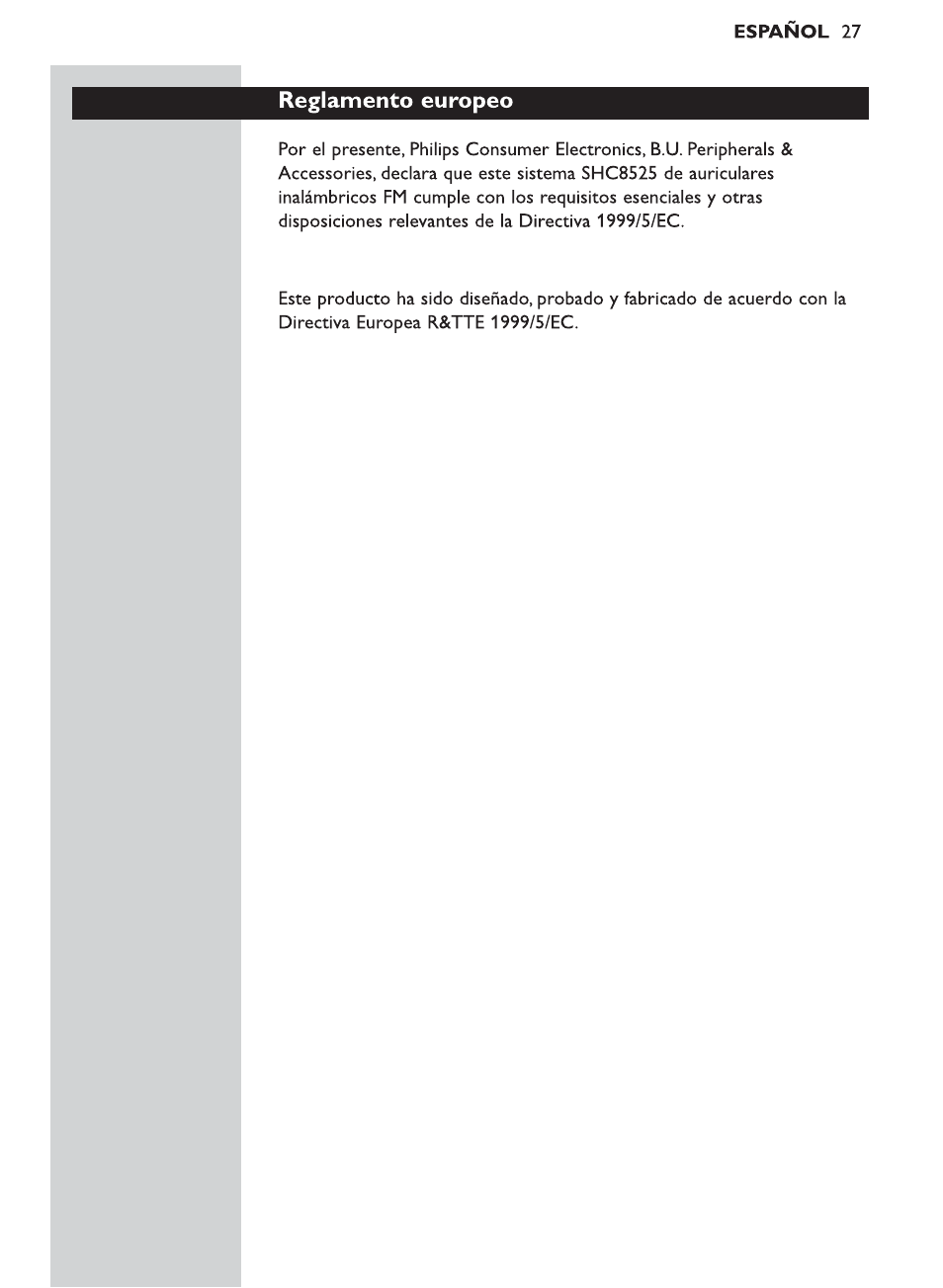 ESPAÑOL 27

Reglamento europeo

Por el presente, Philips Consumer Electronics, B.U. Peripherals & Accessories, declara que este sistema SHC8525 de auriculares inalámbricos FM cumple con los requisitos esenciales y otras disposiciones relevantes de la Directiva 1999/5/EC.

Este producto ha sido diseñado, probado y fabricado de acuerdo con la Directiva Europea R&TTE 1999/5/EC.